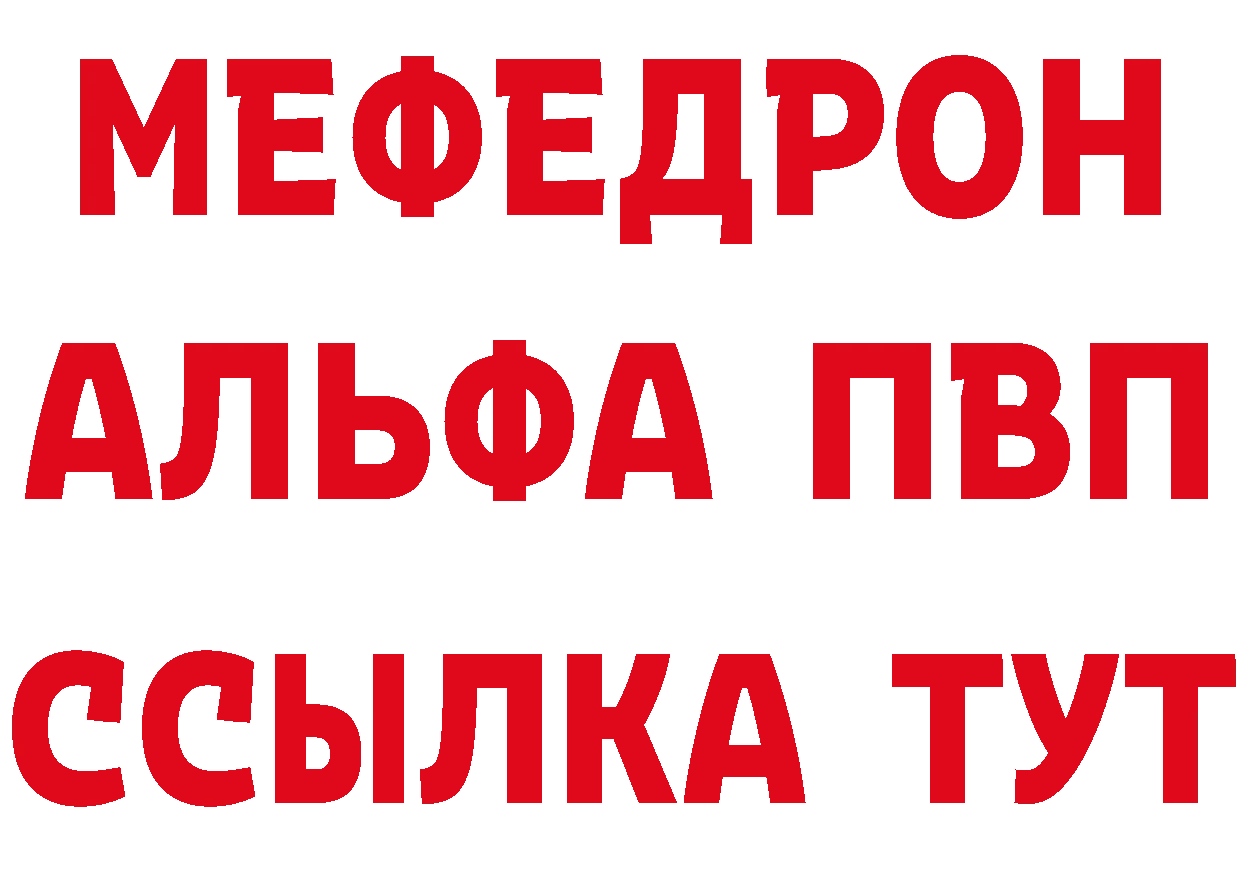 МЕФЕДРОН
АЛЬФА ПВП
ССЫЛКА ТУТ